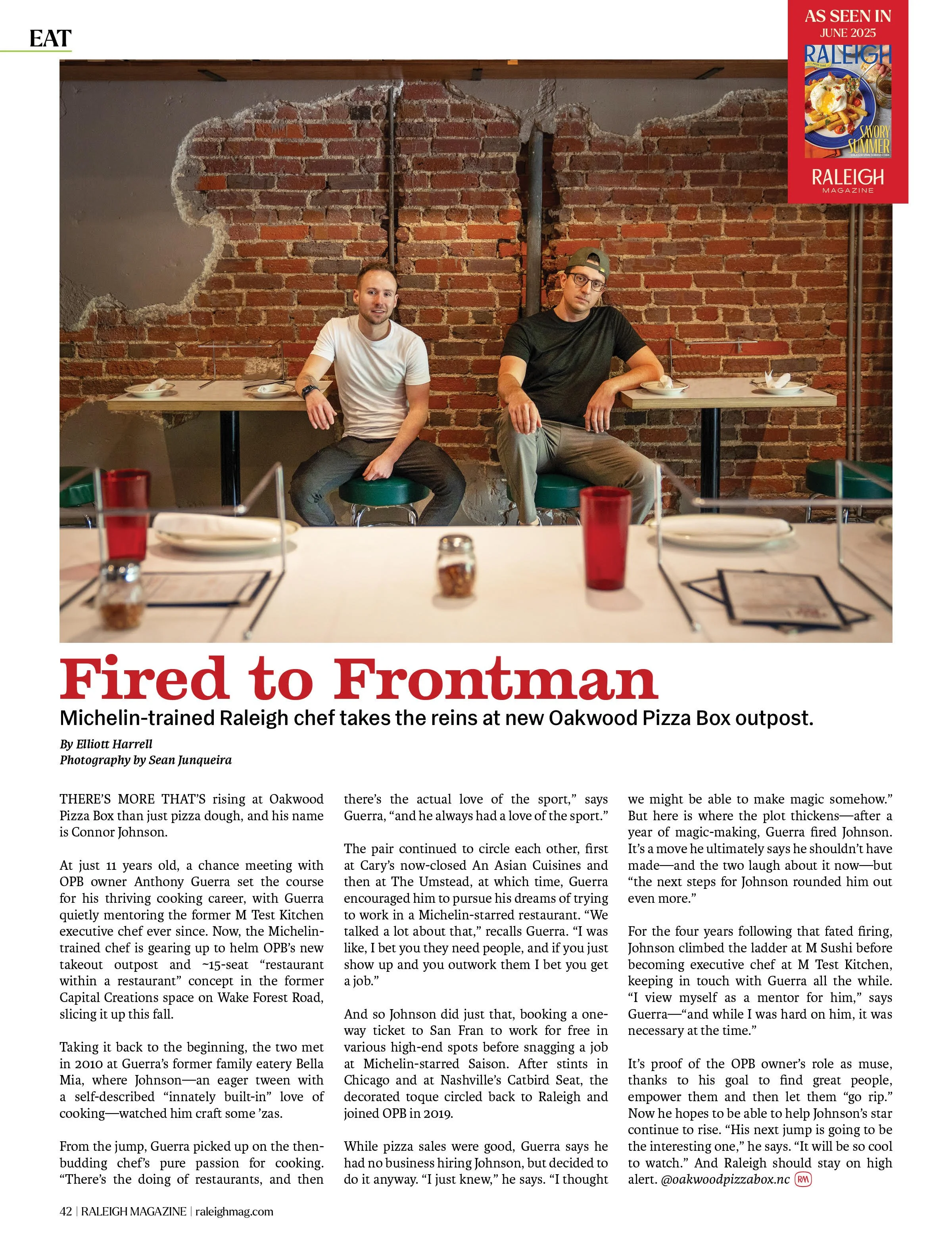 EAT

AS SEEN IN
JUNE 2025

RALEIGH

SAVORY SUMMER

RALEIGH
MAGAZINE

Fired to Frontman

Michelin-trained Raleigh chef takes the reins at new Oakwood Pizza Box outpost.

By Elliott Harrell
Photography by Sean Junqueira

THERE'S MORE THAT'S rising at Oakwood Pizza Box than just pizza dough, and his name is Connor Johnson.

At just 11 years old, a chance meeting with OPB owner Anthony Guerra set the course for his thriving cooking career, with Guerra quietly mentoring the former M Test Kitchen executive chef ever since. Now, the Michelin-trained chef is gearing up to helm OPB's new takeout outpost and ~15-seat "restaurant within a restaurant" concept in the former Capital Creations space on Wake Forest Road, slicing it up this fall.

Taking it back to the beginning, the two met in 2010 at Guerra's former family eatery Bella Mia, where Johnson—an eager tween with a self-described "innately built-in" love of cooking—watched him craft some 'zas.

From the jump, Guerra picked up on the then-budding chef's pure passion for cooking. "There's the doing of restaurants, and then there's the actual love of the sport," says Guerra, "and he always had a love of the sport."

The pair continued to circle each other, first at Cary's now-closed An Asian Cuisines and then at The Umstead, at which time, Guerra encouraged him to pursue his dreams of trying to work in a Michelin-starred restaurant. "We talked a lot about that," recalls Guerra. "I was like, I bet you they need people, and if you just show up and you outwork them I bet you get a job."

And so Johnson did just that, booking a one-way ticket to San Fran to work for free in various high-end spots before snagging a job at Michelin-starred Saison. After stints in Chicago and at Nashville's Catbird Seat, the decorated toque circled back to Raleigh and joined OPB in 2019.

While pizza sales were good, Guerra says he had no business hiring Johnson, but decided to do it anyway. "I just knew," he says. "I thought we might be able to make magic somehow." But here is where the plot thickens—after a year of magic-making, Guerra fired Johnson. It's a move he ultimately says he shouldn't have made—and the two laugh about it now—but "the next steps for Johnson rounded him out even more."

For the four years following that fated firing, Johnson climbed the ladder at M Sushi before becoming executive chef at M Test Kitchen, keeping in touch with Guerra all the while. "I view myself as a mentor for him," says Guerra—"and while I was hard on him, it was necessary at the time."

It's proof of the OPB owner's role as muse, thanks to his goal to find great people, empower them and then let them "go rip." Now he hopes to be able to help Johnson's star continue to rise. "His next jump is going to be the interesting one," he says. "It will be so cool to watch." And Raleigh should stay on high alert. @oakwoodpizzabox.nc RM

42 | RALEIGH MAGAZINE | raleighmag.com